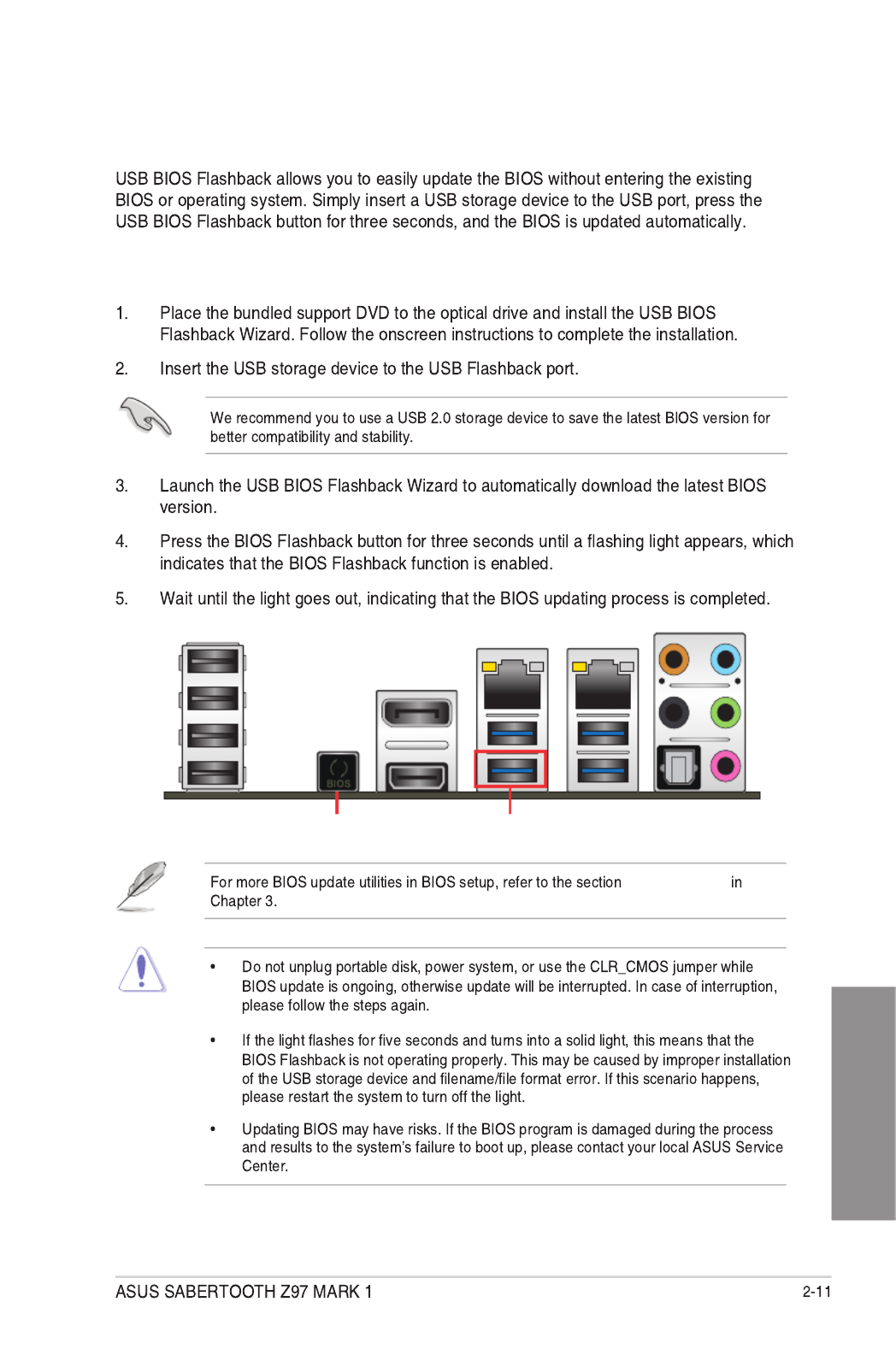 USB BIOS Flashback allows you to easily update the BIOS without entering the existing BIOS or operating system. Simply insert a USB storage device to the USB port, press the USB BIOS Flashback button for three seconds, and the BIOS is updated automatically.

1. Place the bundled support DVD to the optical drive and install the USB BIOS Flashback Wizard. Follow the onscreen instructions to complete the installation.

2. Insert the USB storage device to the USB Flashback port.

We recommend you to use a USB 2.0 storage device to save the latest BIOS version for better compatibility and stability.

3. Launch the USB BIOS Flashback Wizard to automatically download the latest BIOS version.

4. Press the BIOS Flashback button for three seconds until a flashing light appears, which indicates that the BIOS Flashback function is enabled.

5. Wait until the light goes out, indicating that the BIOS updating process is completed.

BIOS

For more BIOS update utilities in BIOS setup, refer to the section in Chapter 3.

• Do not unplug portable disk, power system, or use the CLR_CMOS jumper while BIOS update is ongoing, otherwise update will be interrupted. In case of interruption, please follow the steps again.

• If the light flashes for five seconds and turns into a solid light, this means that the BIOS Flashback is not operating properly. This may be caused by improper installation of the USB storage device and filename/file format error. If this scenario happens, please restart the system to turn off the light.

• Updating BIOS may have risks. If the BIOS program is damaged during the process and results to the system's failure to boot up, please contact your local ASUS Service Center.

ASUS SABERTOOTH Z97 MARK 1

2-11